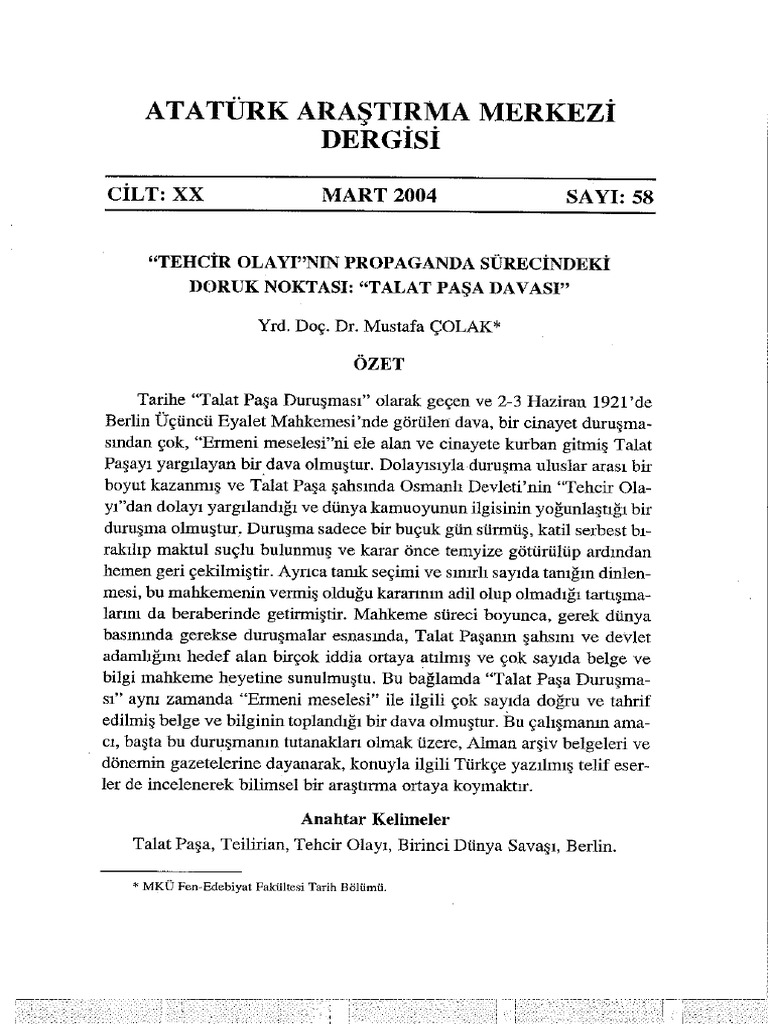 ATATÜRK ARAŞTIRMA MERKEZİ DERGİSİ

CİLT: XX MART 2004 SAYI: 58

"TEHCİR OLAYI"NIN PROPAGANDA SÜRECİNDEKİ DORUK NOKTASI: "TALAT PAŞA DAVASI"

Yrd. Doç. Dr. Mustafa ÇOLAK*

ÖZET

Tarihe "Talat Paşa Duruşması" olarak geçen ve 2-3 Haziran 1921'de Berlin Üçüncü Eyalet Mahkemesi'nde görülen dava, bir cinayet duruşmasından çok, "Ermeni meselesi"ni ele alan ve cinayete kurban gitmiş Talat Paşayı yargılayan bir dava olmuştur. Dolayısıyla duruşma uluslar arası bir boyut kazanmış ve Talat Paşa şahsında Osmanlı Devleti'nin "Tehcir Olayı"dan dolayı yargılandığı ve dünya kamuoyunun ilgisinin yoğunlaştığı bir duruşma olmuştur. Duruşma sadece bir buçuk gün sürmüş, katil serbest bırakılıp maktul suçlu bulunmuş ve karar önce temyize götürülüp ardından hemen geri çekilmiştir. Ayrıca tanık seçimi ve sınırlı sayıda tanığın dinlenmesi, bu mahkemenin vermiş olduğu kararının adil olup olmadığı tartışmalarını da beraberinde getirmiştir. Mahkeme süreci boyunca, gerek dünya basınında gerekse duruşmalar esnasında, Talat Paşanın şahsını ve devlet adamlığını hedef alan birçok iddia ortaya atılmış ve çok sayıda belge ve bilgi mahkeme heyetine sunulmuştu. Bu bağlamda "Talat Paşa Duruşması" aynı zamanda "Ermeni meselesi" ile ilgili çok sayıda doğru ve tahrif edilmiş belge ve bilginin toplandığı bir dava olmuştur. Bu çalışmanın amacı, başta bu duruşmanın tutanakları olmak üzere, Alman arşiv belgeleri ve dönemin gazetelerine dayanarak, konuyla ilgili Türkçe yazılmış telif eserler de incelenerek bilimsel bir araştırma ortaya koymaktır.

Anahtar Kelimeler

Talat Paşa, Teilirian, Tehcir Olayı, Birinci Dünya Savaşı, Berlin.

* MKÜ Fen-Edebiyat Fakültesi Tarih Bölümü.